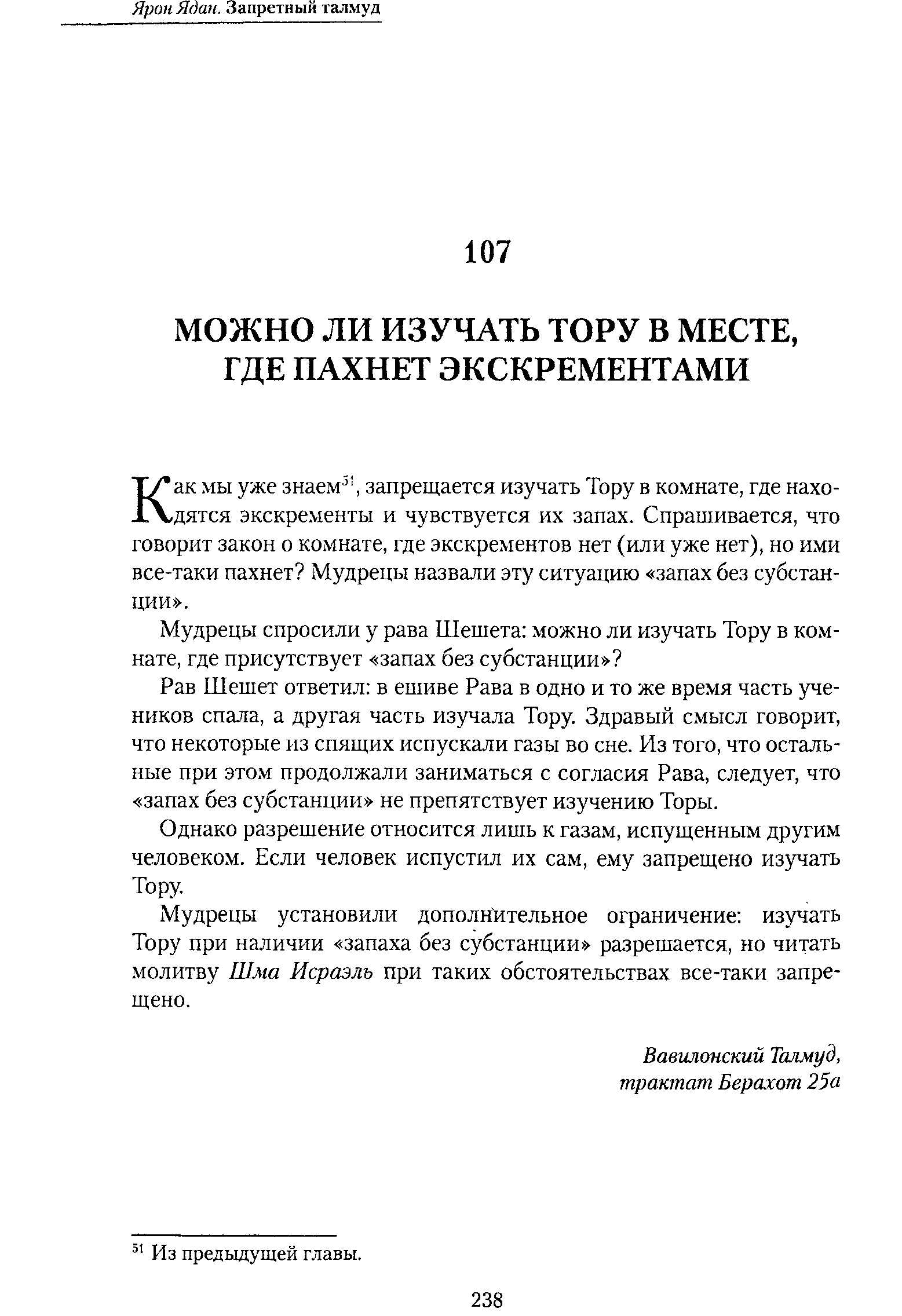 Ярон Ядан. Запретный талмуд

107

МОЖНО ЛИ ИЗУЧАТЬ ТОРУ В МЕСТЕ, ГДЕ ПАХНЕТ ЭКСКРЕМЕНТАМИ

Как мы уже знаем$^{51}$, запрещается изучать Тору в комнате, где находятся экскременты и чувствуется их запах. Спрашивается, что говорит закон о комнате, где экскрементов нет (или уже нет), но ими все-таки пахнет? Мудрецы назвали эту ситуацию «запах без субстанции».

Мудрецы спросили у рава Шешета: можно ли изучать Тору в комнате, где присутствует «запах без субстанции»?

Рав Шешет ответил: в ешиве Рава в одно и то же время часть учеников спала, а другая часть изучала Тору. Здравый смысл говорит, что некоторые из спящих испускали газы во сне. Из того, что остальные при этом продолжали заниматься с согласия Рава, следует, что «запах без субстанции» не препятствует изучению Торы.

Однако разрешение относится лишь к газам, испущенным другим человеком. Если человек испустил их сам, ему запрещено изучать Тору.

Мудрецы установили дополнительное ограничение: изучать Тору при наличии «запаха без субстанции» разрешается, но читать молитву Шма Исраэль при таких обстоятельствах все-таки запрещено.

Вавилонский Талмуд,
трактат Берахот 25а

$^{51}$ Из предыдущей главы.

238